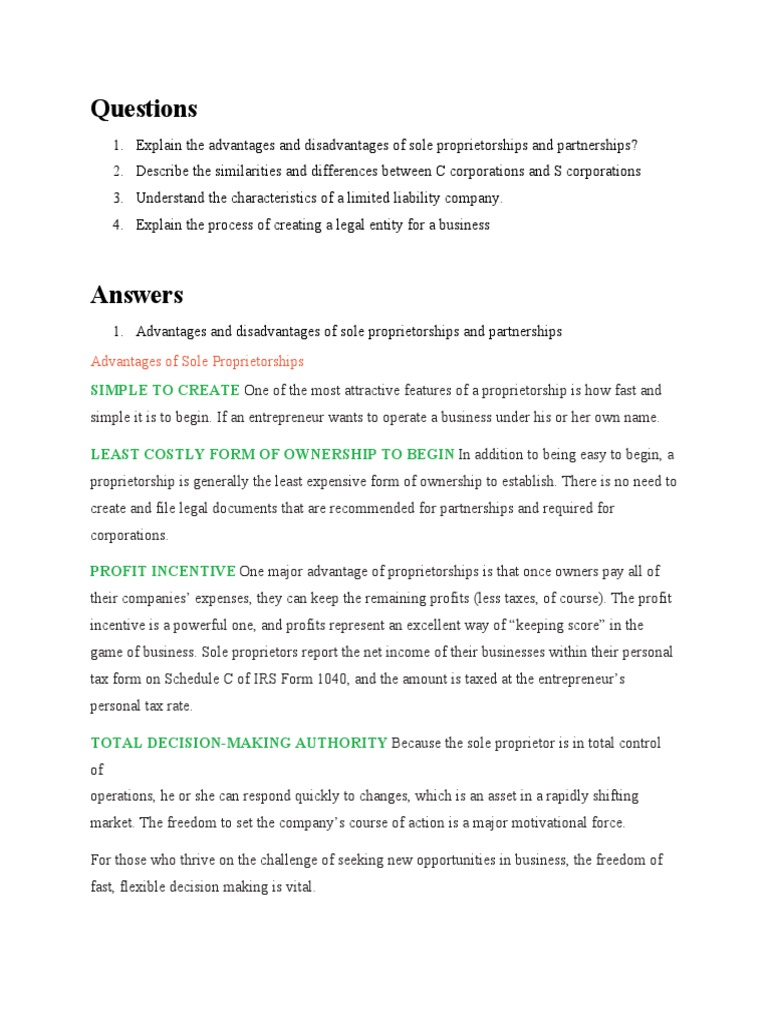 Questions

1. Explain the advantages and disadvantages of sole proprietorships and partnerships?
2. Describe the similarities and differences between C corporations and S corporations
3. Understand the characteristics of a limited liability company.
4. Explain the process of creating a legal entity for a business

Answers

1. Advantages and disadvantages of sole proprietorships and partnerships

Advantages of Sole Proprietorships

SIMPLE TO CREATE One of the most attractive features of a proprietorship is how fast and simple it is to begin. If an entrepreneur wants to operate a business under his or her own name.

LEAST COSTLY FORM OF OWNERSHIP TO BEGIN In addition to being easy to begin, a proprietorship is generally the least expensive form of ownership to establish. There is no need to create and file legal documents that are recommended for partnerships and required for corporations.

PROFIT INCENTIVE One major advantage of proprietorships is that once owners pay all of their companies' expenses, they can keep the remaining profits (less taxes, of course). The profit incentive is a powerful one, and profits represent an excellent way of "keeping score" in the game of business. Sole proprietors report the net income of their businesses within their personal tax form on Schedule C of IRS Form 1040, and the amount is taxed at the entrepreneur's personal tax rate.

TOTAL DECISION-MAKING AUTHORITY Because the sole proprietor is in total control of
operations, he or she can respond quickly to changes, which is an asset in a rapidly shifting market. The freedom to set the company's course of action is a major motivational force.

For those who thrive on the challenge of seeking new opportunities in business, the freedom of fast, flexible decision making is vital.